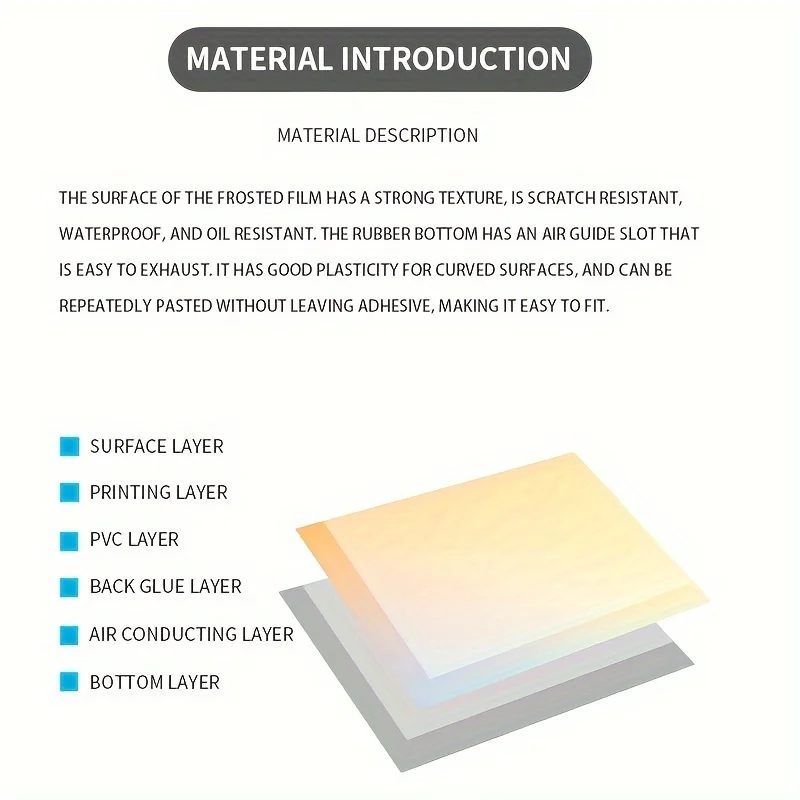 MATERIAL INTRODUCTION

MATERIAL DESCRIPTION

THE SURFACE OF THE FROSTED FILM HAS A STRONG TEXTURE, IS SCRATCH RESISTANT, WATERPROOF, AND OIL RESISTANT. THE RUBBER BOTTOM HAS AN AIR GUIDE SLOT THAT IS EASY TO EXHAUST. IT HAS GOOD PLASTICITY FOR CURVED SURFACES, AND CAN BE REPEATEDLY PASTED WITHOUT LEAVING ADHESIVE, MAKING IT EASY TO FIT.

SURFACE LAYER
PRINTING LAYER
PVC LAYER
BACK GLUE LAYER
AIR CONDUCTING LAYER
BOTTOM LAYER